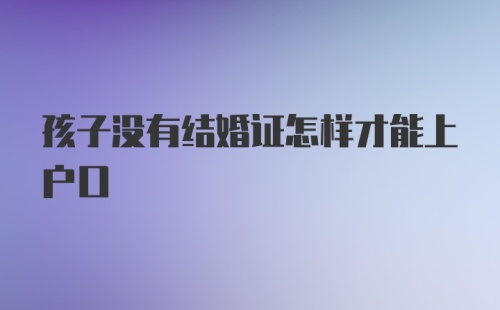 孩子没有结婚证怎样才能上户口